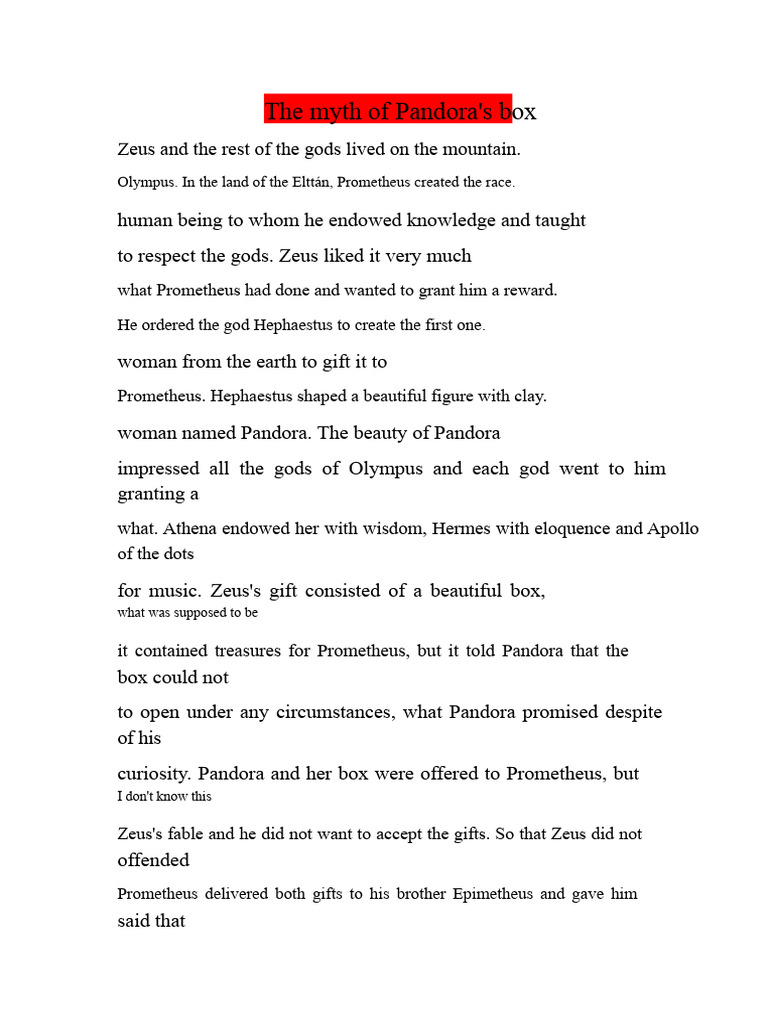 The myth of Pandora's box

Zeus and the rest of the gods lived on the mountain.

Olympus. In the land of the Elttán, Prometheus created the race.

human being to whom he endowed knowledge and taught

to respect the gods. Zeus liked it very much

what Prometheus had done and wanted to grant him a reward.

He ordered the god Hephaestus to create the first one.

woman from the earth to gift it to

Prometheus. Hephaestus shaped a beautiful figure with clay.

woman named Pandora. The beauty of Pandora

impressed all the gods of Olympus and each god went to him granting a

what. Athena endowed her with wisdom, Hermes with eloquence and Apollo of the dots

for music. Zeus's gift consisted of a beautiful box, what was supposed to be

it contained treasures for Prometheus, but it told Pandora that the box could not

to open under any circumstances, what Pandora promised despite of his

curiosity. Pandora and her box were offered to Prometheus, but I don't know this

Zeus's fable and he did not want to accept the gifts. So that Zeus did not offended

Prometheus delivered both gifts to his brother Epimetheus and gave him said that